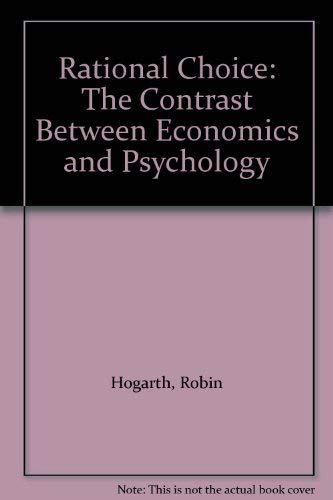 Rational Choice: The Contrast Between Economics and Psychology

Hogarth, Robin

Note: This is not the actual book cover